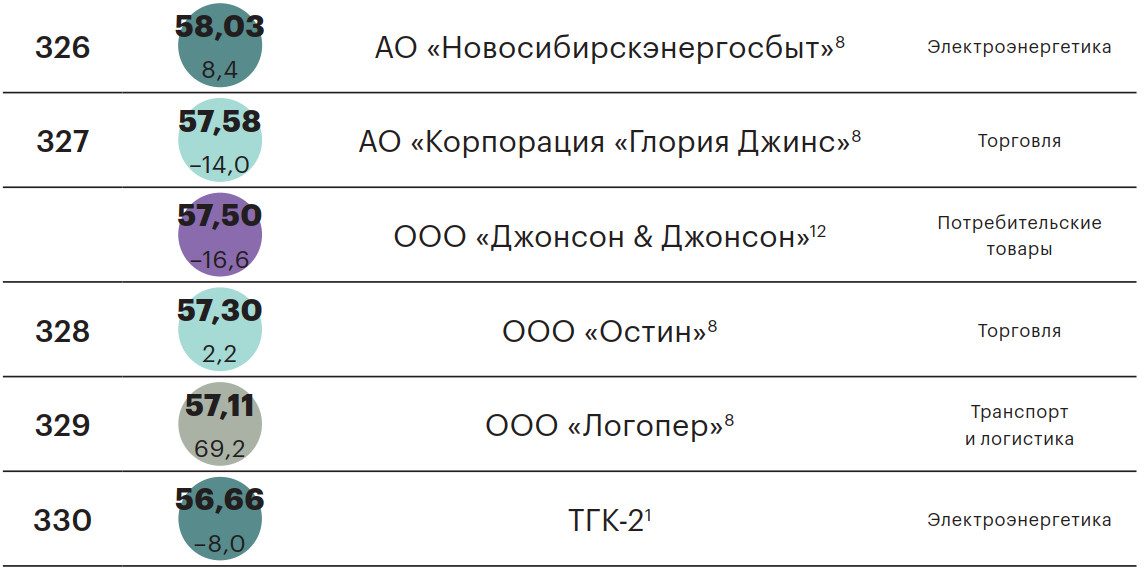 | 326 | 58,03 8,4 | АО «Новосибирскэнергосбыт»$^{8}$ | Электроэнергетика |
|---|---|---|---|
| 327 | 57,58 –14,0 | АО «Корпорация «Глория Джинс»$^{8}$ | Торговля |
|  | 57,50 –16,6 | ООО «Джонсон & Джонсон»$^{12}$ | Потребительские товары |
| 328 | 57,30 2,2 | ООО «Остин»$^{8}$ | Торговля |
| 329 | 57,11 69,2 | ООО «Логопер»$^{8}$ | Транспорт и логистика |
| 330 | 56,66 –8,0 | ТГК-2$^{1}$ | Электроэнергетика |